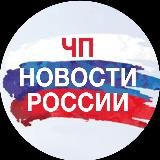 ЧП
НОВОСТИ
РОССИИ